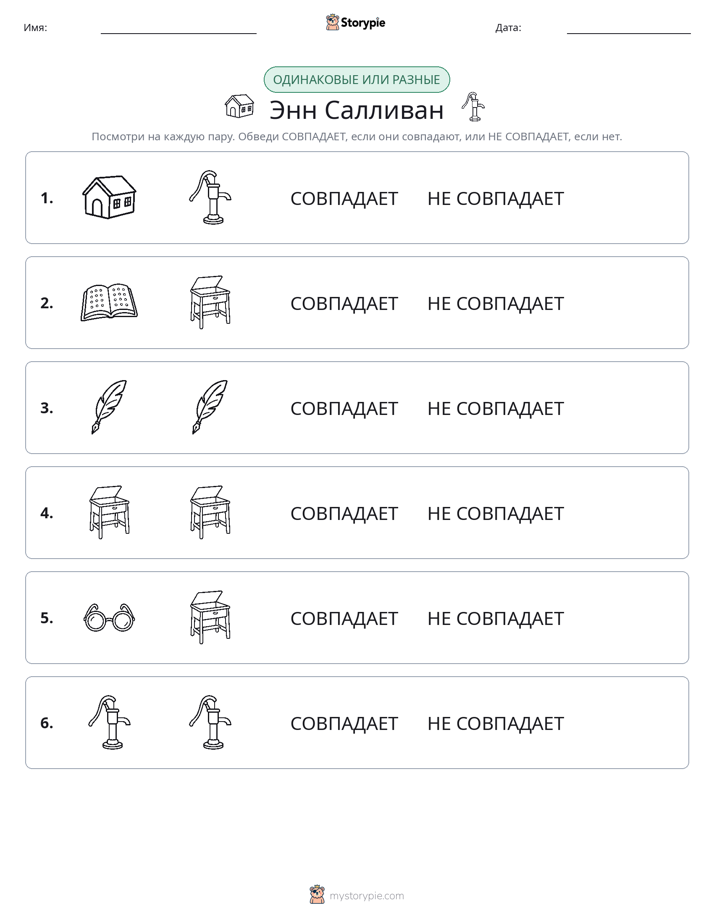 Имя: ____ Storypie Дата: ____

ОДИНАКОВЫЕ ИЛИ РАЗНЫЕ

Энн Салливан

Посмотри на каждую пару. Обведи СОВПАДАЕТ, если они совпадают, или НЕ СОВПАДАЕТ, если нет.

1. СОВПАДАЕТ НЕ СОВПАДАЕТ

2. СОВПАДАЕТ НЕ СОВПАДАЕТ

3. СОВПАДАЕТ НЕ СОВПАДАЕТ

4. СОВПАДАЕТ НЕ СОВПАДАЕТ

5. СОВПАДАЕТ НЕ СОВПАДАЕТ

6. СОВПАДАЕТ НЕ СОВПАДАЕТ

mystorypie.com